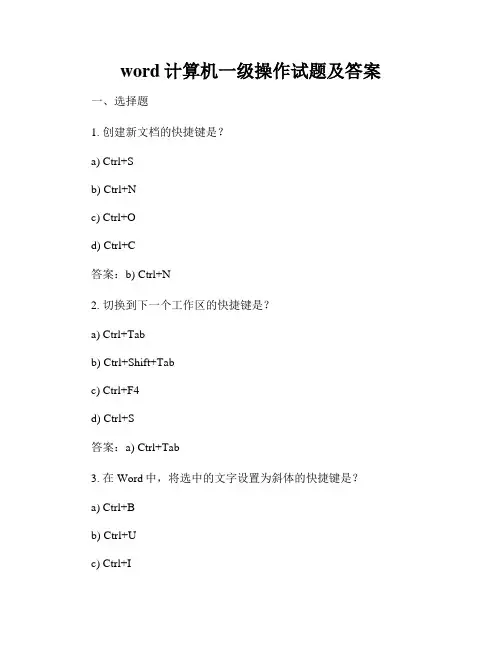 word 计算机一级操作试题及答案

一、选择题

1. 创建新文档的快捷键是？

a) Ctrl+S

b) Ctrl+N

c) Ctrl+O

d) Ctrl+C

答案：b) Ctrl+N

2. 切换到下一个工作区的快捷键是？

a) Ctrl+Tab

b) Ctrl+Shift+Tab

c) Ctrl+F4

d) Ctrl+S

答案：a) Ctrl+Tab

3. 在 Word 中，将选中的文字设置为斜体的快捷键是？

a) Ctrl+B

b) Ctrl+U

c) Ctrl+I